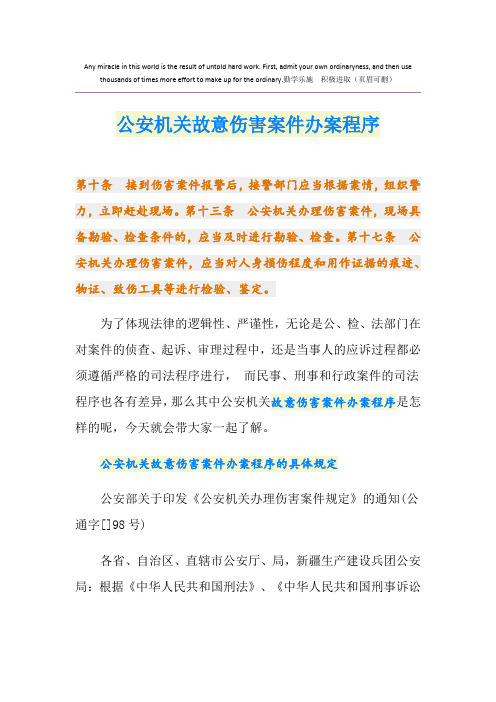 Any miracle in this world is the result of untold hard work. First, admit your own ordinaryness, and then use thousands of times more effort to make up for the ordinary.勤学乐施 积极进取（页眉可删）

公安机关故意伤害案件办案程序

第十条 接到伤害案件报警后，接警部门应当根据案情，组织警力，立即赶赴现场。第十三条 公安机关办理伤害案件，现场具备勘验、检查条件的，应当及时进行勘验、检查。第十七条 公安机关办理伤害案件，应当对人身损伤程度和用作证据的痕迹、物证、致伤工具等进行检验、鉴定。

为了体现法律的逻辑性、严谨性，无论是公、检、法部门在对案件的侦查、起诉、审理过程中，还是当事人的应诉过程都必须遵循严格的司法程序进行， 而民事、刑事和行政案件的司法程序也各有差异，那么其中公安机关故意伤害案件办案程序是怎样的呢，今天就会带大家一起了解。

公安机关故意伤害案件办案程序的具体规定

公安部关于印发《公安机关办理伤害案件规定》的通知(公通字[]98号)

各省、自治区、直辖市公安厅、局，新疆生产建设兵团公安局：根据《中华人民共和国刑法》、《中华人民共和国刑事诉讼